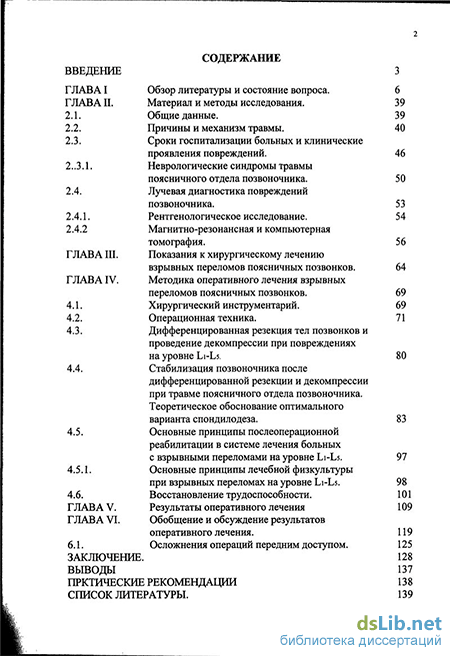 2

СОДЕРЖАНИЕ

| | | |
|---|---|---|
| ВВЕДЕНИЕ | | 3 |
| ГЛАВА I | Обзор литературы и состояние вопроса. | 6 |
| ГЛАВА II. | Материал и методы исследования. | 39 |
| 2.1. | Общие данные. | 39 |
| 2.2. | Причины и механизм травмы. | 40 |
| 2.3. | Сроки госпитализации больных и клинические проявления повреждений. | 46 |
| 2..3.1. | Неврологические синдромы травмы поясничного отдела позвоночника. | 50 |
| 2.4. | Лучевая диагностика повреждений позвоночника. | 53 |
| 2.4.1. | Рентгенологическое исследование. | 54 |
| 2.4.2 | Магнитно-резонансная и компьютерная томография. | 56 |
| ГЛАВА III. | Показания к хирургическому лечению взрывных переломов поясничных позвонков. | 64 |
| ГЛАВА IV. | Методика оперативного лечения взрывных переломов поясничных позвонков. | 69 |
| 4.1. | Хирургический инструментарий. | 69 |
| 4.2. | Операционная техника. | 71 |
| 4.3. | Дифференцированная резекция тел позвонков и проведение декомпрессии при повреждениях на уровне $L_1$-$L_5$. | 80 |
| 4.4. | Стабилизация позвоночника после дифференцированной резекции и декомпрессии при травме поясничного отдела позвоночника. Теоретическое обоснование оптимального варианта спондилодеза. | 83 |
| 4.5. | Основные принципы послеоперационной реабилитации в системе лечения больных с взрывными переломами на уровне $L_1$-$L_5$. | 97 |
| 4.5.1. | Основные принципы лечебной физкультуры при взрывных переломах на уровне $L_1$-$L_5$. | 98 |
| 4.6. | Восстановление трудоспособности. | 101 |
| ГЛАВА V. | Результаты оперативного лечения | 109 |
| ГЛАВА VI. | Обобщение и обсуждение результатов оперативного лечения. | 119 |
| 6.1. | Осложнения операций передним доступом. | 125 |
| ЗАКЛЮЧЕНИЕ. | | 128 |
| ВЫВОДЫ | | 137 |
| ПРКТИЧЕСКИЕ РЕКОМЕНДАЦИИ | | 138 |
| СПИСОК ЛИТЕРАТУРЫ. | | 139 |

dsLib.net
библиотека диссертаций